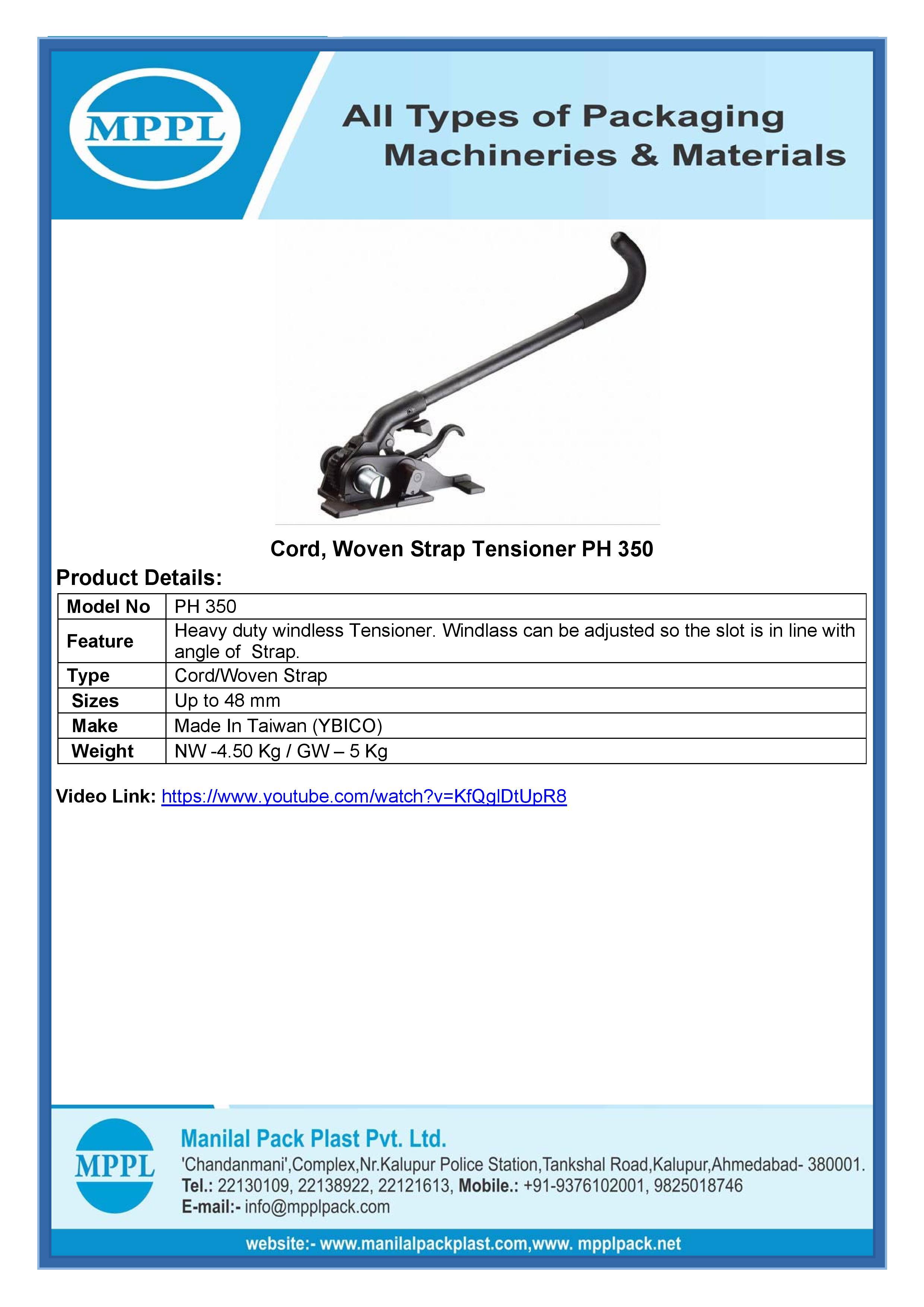 MPPL

All Types of Packaging Machineries & Materials

Cord, Woven Strap Tensioner PH 350

Product Details:

| Model No | PH 350 |
|---|---|
| Feature | Heavy duty windless Tensioner. Windlass can be adjusted so the slot is in line with angle of Strap. |
| Type | Cord/Woven Strap |
| Sizes | Up to 48 mm |
| Make | Made In Taiwan (YBICO) |
| Weight | NW -4.50 Kg / GW – 5 Kg |

Video Link: https://www.youtube.com/watch?v=KfQglDtUpR8

MPPL

Manilal Pack Plast Pvt. Ltd.

'Chandanmani',Complex,Nr.Kalupur Police Station,Tankshal Road,Kalupur,Ahmedabad- 380001.

Tel.: 22130109, 22138922, 22121613, Mobile.: +91-9376102001, 9825018746

E-mail:- info@mpplpack.com

website:- www.manilalpackplast.com,www. mpplpack.net